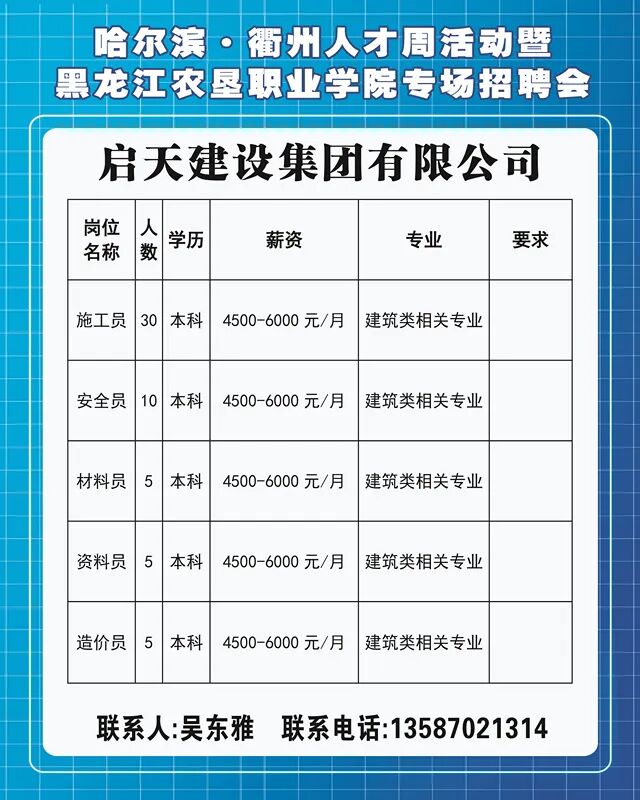 哈尔滨·衢州人才周活动暨
黑龙江农垦职业学院专场招聘会

启天建设集团有限公司

| 岗位名称 | 人数 | 学历 | 薪资 | 专业 | 要求 |
|---|---|---|---|---|---|
| 施工员 | 30 | 本科 | 4500-6000 元/月 | 建筑类相关专业 | |
| 安全员 | 10 | 本科 | 4500-6000 元/月 | 建筑类相关专业 | |
| 材料员 | 5 | 本科 | 4500-6000 元/月 | 建筑类相关专业 | |
| 资料员 | 5 | 本科 | 4500-6000 元/月 | 建筑类相关专业 | |
| 造价员 | 5 | 本科 | 4500-6000 元/月 | 建筑类相关专业 | |

联系人:吴东雅　联系电话:13587021314